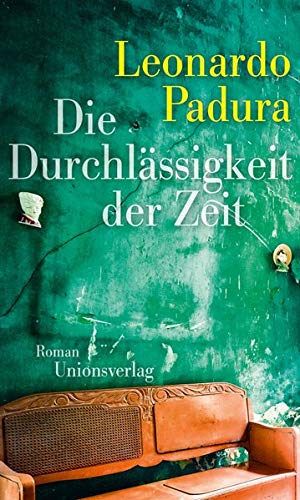 Leonardo Padura

Die Durchlässigkeit der Zeit

Roman
Unionsverlag